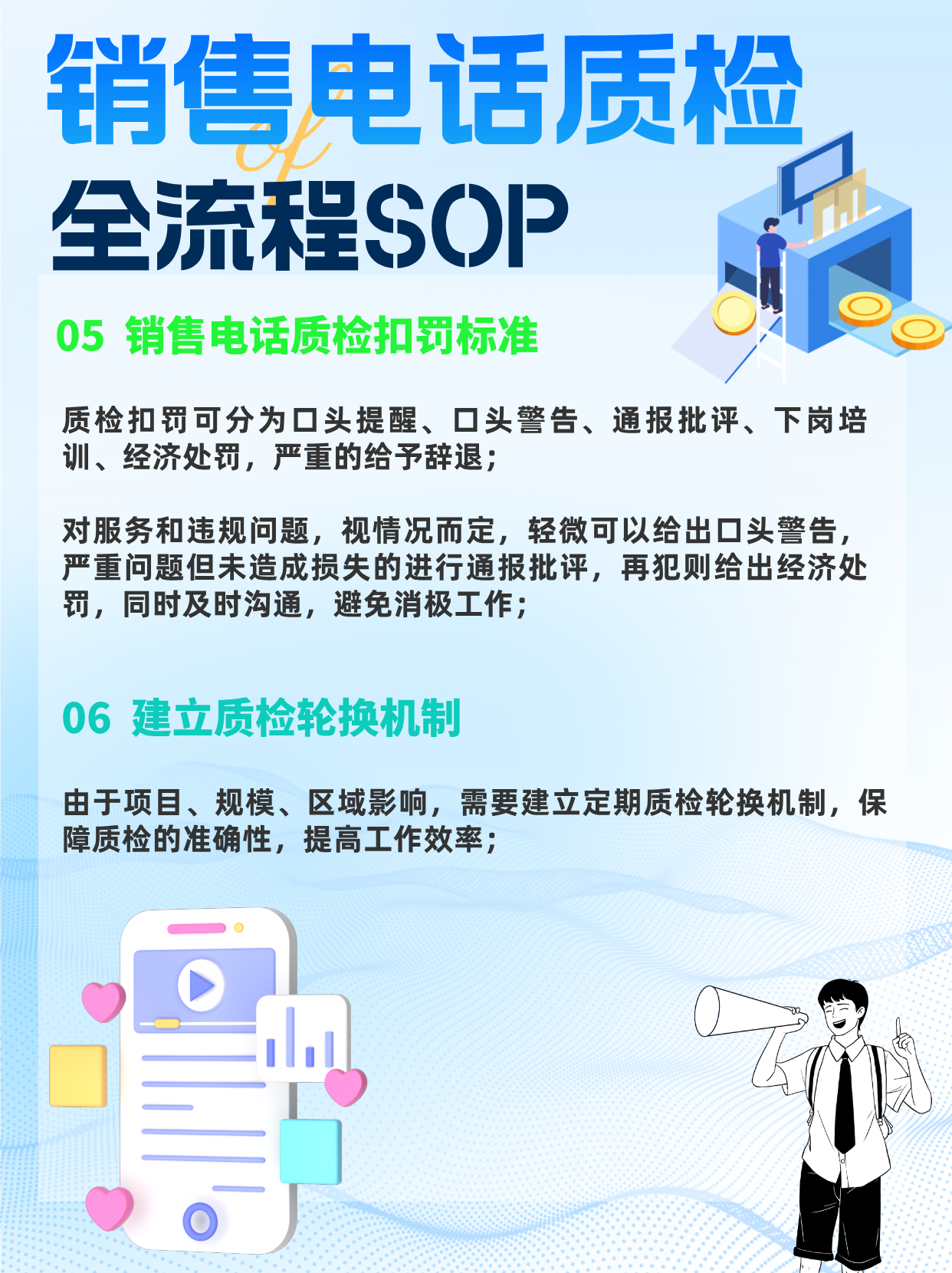 销售电话质检

of

全流程SOP

05 销售电话质检扣罚标准

质检扣罚可分为口头提醒、口头警告、通报批评、下岗培训、经济处罚，严重的给予辞退；

对服务和违规问题，视情况而定，轻微可以给出口头警告，严重问题但未造成损失的进行通报批评，再犯则给出经济处罚，同时及时沟通，避免消极工作；

06 建立质检轮换机制

由于项目、规模、区域影响，需要建立定期质检轮换机制，保障质检的准确性，提高工作效率；